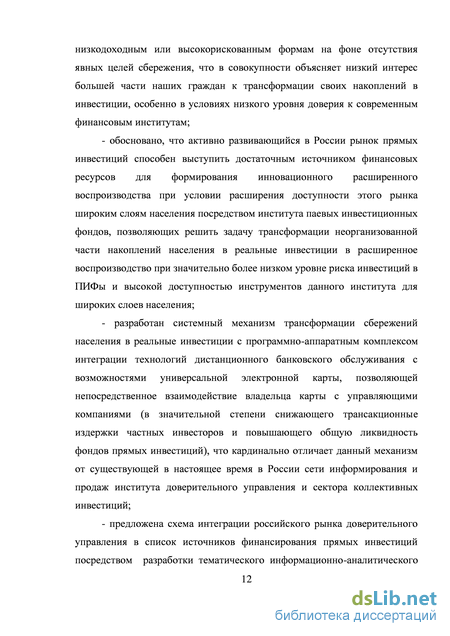 низкодоходным или высокорискованным формам на фоне отсутствия явных целей сбережения, что в совокупности объясняет низкий интерес большей части наших граждан к трансформации своих накоплений в инвестиции, особенно в условиях низкого уровня доверия к современным финансовым институтам;

- обосновано, что активно развивающийся в России рынок прямых инвестиций способен выступить достаточным источником финансовых ресурсов для формирования инновационного расширенного воспроизводства при условии расширения доступности этого рынка широким слоям населения посредством института паевых инвестиционных фондов, позволяющих решить задачу трансформации неорганизованной части накоплений населения в реальные инвестиции в расширенное воспроизводство при значительно более низком уровне риска инвестиций в ПИФы и высокой доступностью инструментов данного института для широких слоев населения;

- разработан системный механизм трансформации сбережений населения в реальные инвестиции с программно-аппаратным комплексом интеграции технологий дистанционного банковского обслуживания с возможностями универсальной электронной карты, позволяющей непосредственное взаимодействие владельца карты с управляющими компаниями (в значительной степени снижающего трансакционные издержки частных инвесторов и повышающего общую ликвидность фондов прямых инвестиций), что кардинально отличает данный механизм от существующей в настоящее время в России сети информирования и продаж института доверительного управления и сектора коллективных инвестиций;

- предложена схема интеграции российского рынка доверительного управления в список источников финансирования прямых инвестиций посредством разработки тематического информационно-аналитического

12

dsLib.net
библиотека диссертаций